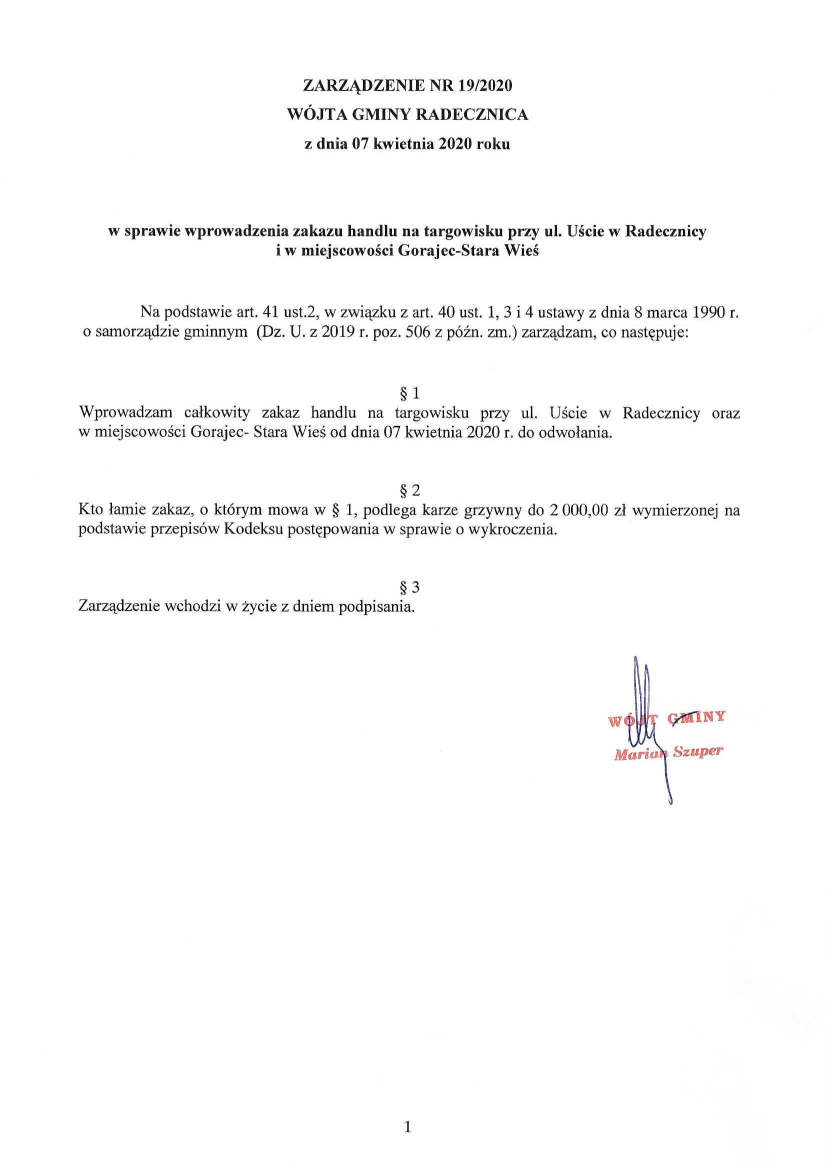 ZARZĄDZENIE NR 19/2020
WÓJTA GMINY RADECZNICA
z dnia 07 kwietnia 2020 roku

w sprawie wprowadzenia zakazu handlu na targowisku przy ul. Uście w Radecznicy i w miejscowości Gorajec-Stara Wieś

Na podstawie art. 41 ust.2, w związku z art. 40 ust. 1, 3 i 4 ustawy z dnia 8 marca 1990 r. o samorządzie gminnym (Dz. U. z 2019 r. poz. 506 z późn. zm.) zarządzam, co następuje:

§ 1
Wprowadzam całkowity zakaz handlu na targowisku przy ul. Uście w Radecznicy oraz w miejscowości Gorajec- Stara Wieś od dnia 07 kwietnia 2020 r. do odwołania.

§ 2
Kto łamie zakaz, o którym mowa w § 1, podlega karze grzywny do 2 000,00 zł wymierzonej na podstawie przepisów Kodeksu postępowania w sprawie o wykroczenia.

§ 3
Zarządzenie wchodzi w życie z dniem podpisania.

WÓJT GMINY
Marian Szuper

1